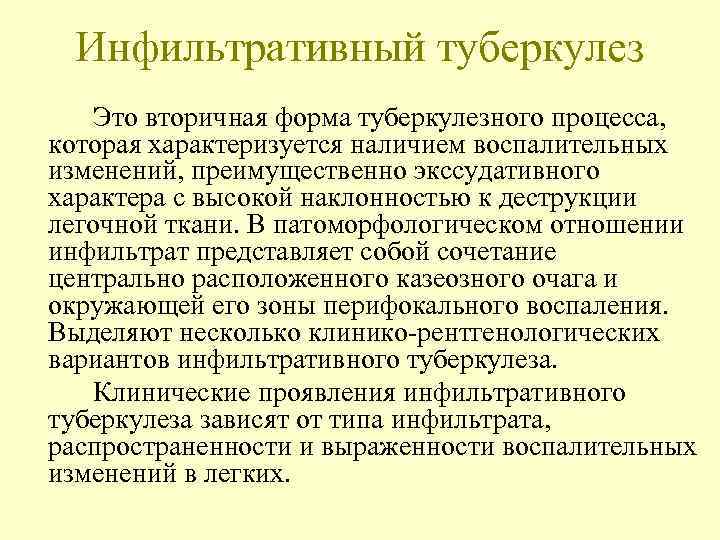 Инфильтративный туберкулез

Это вторичная форма туберкулезного процесса, которая характеризуется наличием воспалительных изменений, преимущественно экссудативного характера с высокой наклонностью к деструкции легочной ткани. В патоморфологическом отношении инфильтрат представляет собой сочетание центрально расположенного казеозного очага и окружающей его зоны перифокального воспаления. Выделяют несколько клинико-рентгенологических вариантов инфильтративного туберкулеза.

Клинические проявления инфильтративного туберкулеза зависят от типа инфильтрата, распространенности и выраженности воспалительных изменений в легких.